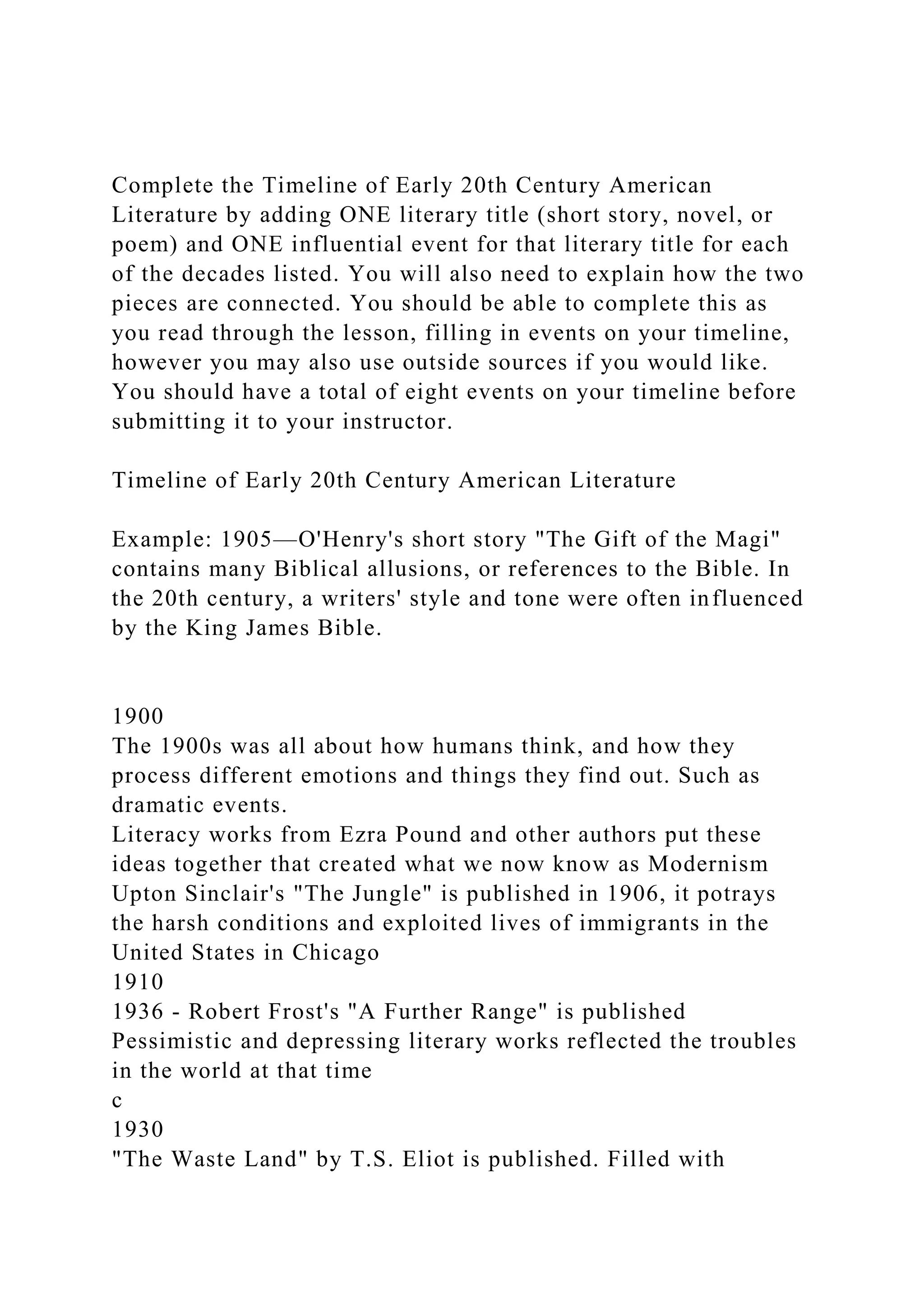 Complete the Timeline of Early 20th Century American Literature by adding ONE literary title (short story, novel, or poem) and ONE influential event for that literary title for each of the decades listed. You will also need to explain how the two pieces are connected. You should be able to complete this as you read through the lesson, filling in events on your timeline, however you may also use outside sources if you would like. You should have a total of eight events on your timeline before submitting it to your instructor.

Timeline of Early 20th Century American Literature

Example: 1905—O'Henry's short story "The Gift of the Magi" contains many Biblical allusions, or references to the Bible. In the 20th century, a writers' style and tone were often influenced by the King James Bible.

1900
The 1900s was all about how humans think, and how they process different emotions and things they find out. Such as dramatic events.
Literacy works from Ezra Pound and other authors put these ideas together that created what we now know as Modernism
Upton Sinclair's "The Jungle" is published in 1906, it potrays the harsh conditions and exploited lives of immigrants in the United States in Chicago
1910
1936 - Robert Frost's "A Further Range" is published
Pessimistic and depressing literary works reflected the troubles in the world at that time
c
1930
"The Waste Land" by T.S. Eliot is published. Filled with